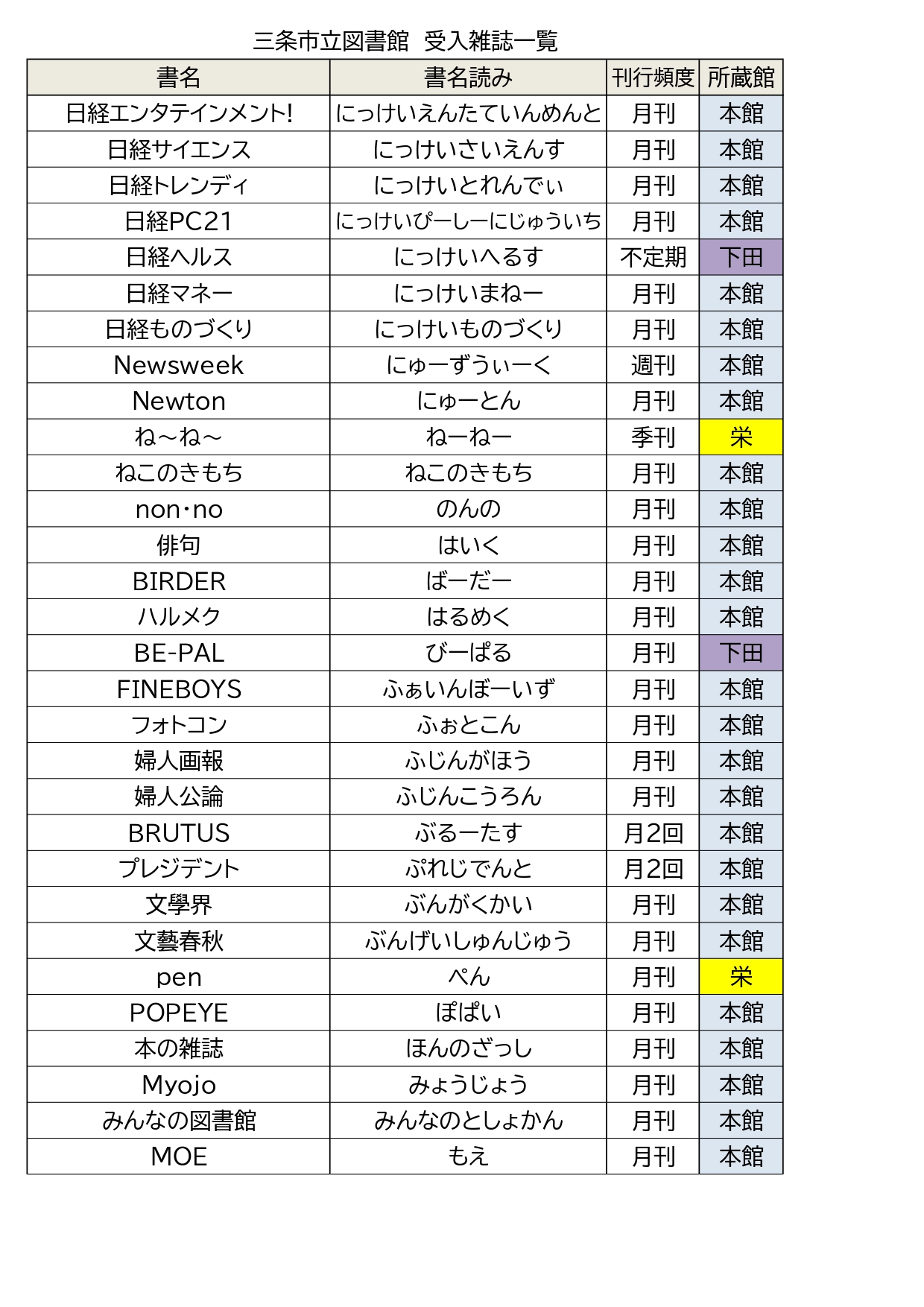 三条市立図書館 受入雑誌一覧

| 書名 | 書名読み | 刊行頻度 | 所蔵館 |
|---|---|---|---|
| 日経エンタテインメント! | にっけいえんたていんめんと | 月刊 | 本館 |
| 日経サイエンス | にっけいさいえんす | 月刊 | 本館 |
| 日経トレンディ | にっけいとれんでぃ | 月刊 | 本館 |
| 日経PC21 | にっけいぴーしーにじゅういち | 月刊 | 本館 |
| 日経ヘルス | にっけいへるす | 不定期 | 下田 |
| 日経マネー | にっけいまねー | 月刊 | 本館 |
| 日経ものづくり | にっけいものづくり | 月刊 | 本館 |
| Newsweek | にゅーずうぃーく | 週刊 | 本館 |
| Newton | にゅーとん | 月刊 | 本館 |
| ね～ね～ | ねーねー | 季刊 | 栄 |
| ねこのきもち | ねこのきもち | 月刊 | 本館 |
| non･no | のんの | 月刊 | 本館 |
| 俳句 | はいく | 月刊 | 本館 |
| BIRDER | ばーだー | 月刊 | 本館 |
| ハルメク | はるめく | 月刊 | 本館 |
| BE-PAL | びーぱる | 月刊 | 下田 |
| FINEBOYS | ふぁいんぼーいず | 月刊 | 本館 |
| フォトコン | ふぉとこん | 月刊 | 本館 |
| 婦人画報 | ふじんがほう | 月刊 | 本館 |
| 婦人公論 | ふじんこうろん | 月刊 | 本館 |
| BRUTUS | ぶるーたす | 月2回 | 本館 |
| プレジデント | ぷれじでんと | 月2回 | 本館 |
| 文學界 | ぶんがくかい | 月刊 | 本館 |
| 文藝春秋 | ぶんげいしゅんじゅう | 月刊 | 本館 |
| pen | ぺん | 月刊 | 栄 |
| POPEYE | ぽぱい | 月刊 | 本館 |
| 本の雑誌 | ほんのざっし | 月刊 | 本館 |
| Myojo | みょうじょう | 月刊 | 本館 |
| みんなの図書館 | みんなのとしょかん | 月刊 | 本館 |
| MOE | もえ | 月刊 | 本館 |